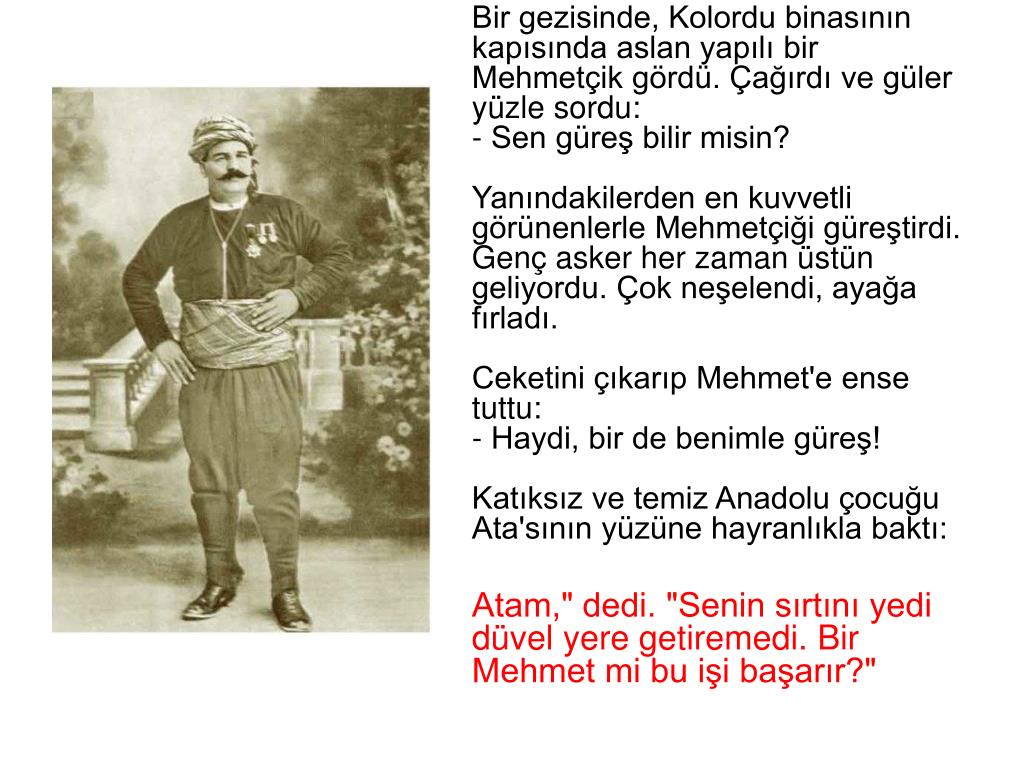 Bir gezisinde, Kolordu binasının kapısında aslan yapılı bir Mehmetçik gördü. Çağırdı ve güler yüzle sordu:
- Sen güreş bilir misin?

Yanındakilerden en kuvvetli görünenlerle Mehmetçiği güreştirdi. Genç asker her zaman üstün geliyordu. Çok neşelendi, ayağa fırladı.

Ceketini çıkarıp Mehmet'e ense tuttu:
- Haydi, bir de benimle güreş!

Katıksız ve temiz Anadolu çocuğu Ata'sının yüzüne hayranlıkla baktı:

Atam," dedi. "Senin sırtını yedi düvel yere getiremedi. Bir Mehmet mi bu işi başarır?"